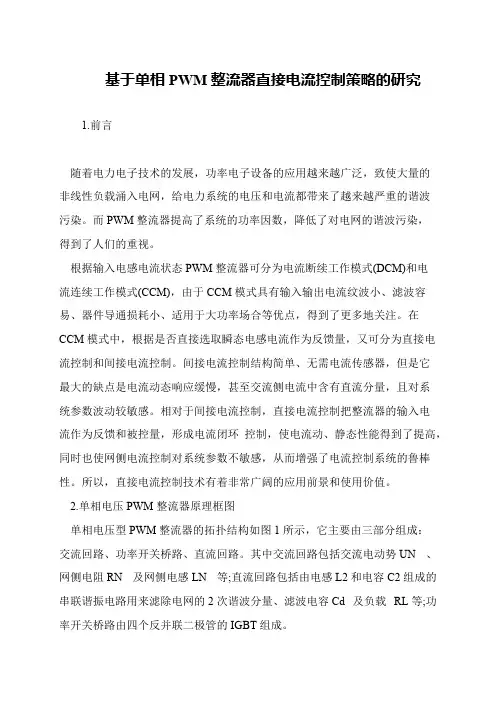 基于单相 PWM 整流器直接电流控制策略的研究

1.前言

随着电力电子技术的发展，功率电子设备的应用越来越广泛，致使大量的非线性负载涌入电网，给电力系统的电压和电流都带来了越来越严重的谐波污染。而 PWM 整流器提高了系统的功率因数，降低了对电网的谐波污染，得到了人们的重视。

根据输入电感电流状态 PWM 整流器可分为电流断续工作模式(DCM)和电流连续工作模式(CCM)，由于 CCM 模式具有输入输出电流纹波小、滤波容易、器件导通损耗小、适用于大功率场合等优点，得到了更多地关注。在 CCM 模式中，根据是否直接选取瞬态电感电流作为反馈量，又可分为直接电流控制和间接电流控制。间接电流控制结构简单、无需电流传感器，但是它最大的缺点是电流动态响应缓慢，甚至交流侧电流中含有直流分量，且对系统参数波动较敏感。相对于间接电流控制，直接电流控制把整流器的输入电流作为反馈和被控量，形成电流闭环 控制，使电流动、静态性能得到了提高，同时也使网侧电流控制对系统参数不敏感，从而增强了电流控制系统的鲁棒性。所以，直接电流控制技术有着非常广阔的应用前景和使用价值。

2.单相电压 PWM 整流器原理框图

单相电压型 PWM 整流器的拓扑结构如图 1 所示，它主要由三部分组成：交流回路、功率开关桥路、直流回路。其中交流回路包括交流电动势 UN 、网侧电阻 RN 及网侧电感 LN 等;直流回路包括由电感 L2 和电容 C2 组成的串联谐振电路用来滤除电网的 2 次谐波分量、滤波电容 Cd 及负载 RL 等;功率开关桥路由四个反并联二极管的 IGBT 组成。